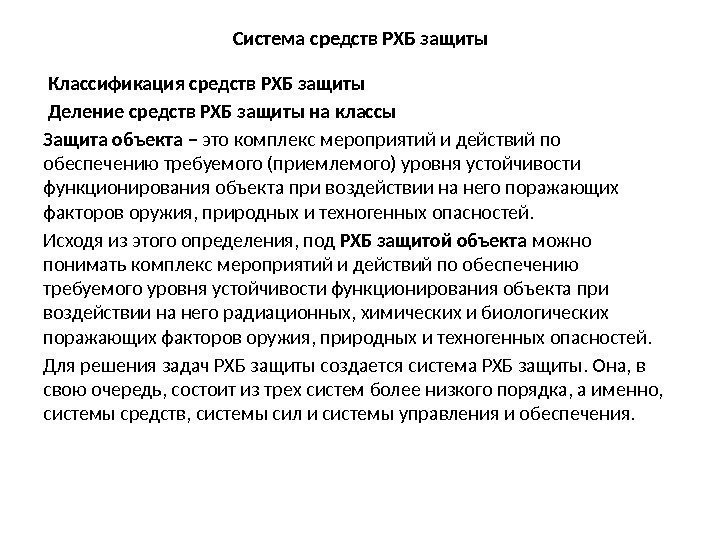 Система средств РХБ защиты

Классификация средств РХБ защиты

Деление средств РХБ защиты на классы

Защита объекта – это комплекс мероприятий и действий по обеспечению требуемого (приемлемого) уровня устойчивости функционирования объекта при воздействии на него поражающих факторов оружия, природных и техногенных опасностей.

Исходя из этого определения, под РХБ защитой объекта можно понимать комплекс мероприятий и действий по обеспечению требуемого уровня устойчивости функционирования объекта при воздействии на него радиационных, химических и биологических поражающих факторов оружия, природных и техногенных опасностей.

Для решения задач РХБ защиты создается система РХБ защиты. Она, в свою очередь, состоит из трех систем более низкого порядка, а именно, системы средств, системы сил и системы управления и обеспечения.